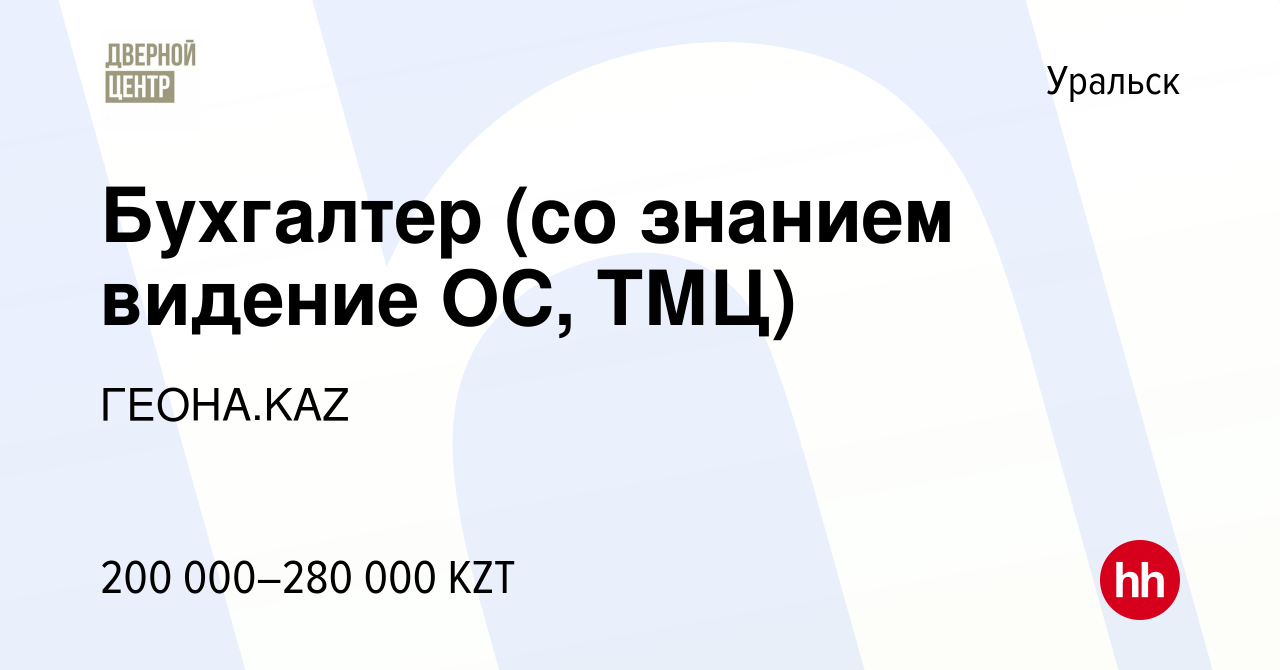 ДВЕРНОЙ ЦЕНТР

Уральск

Бухгалтер (со знанием видение ОС, ТМЦ)

ГЕОНА.KAZ

200 000–280 000 KZT

hh